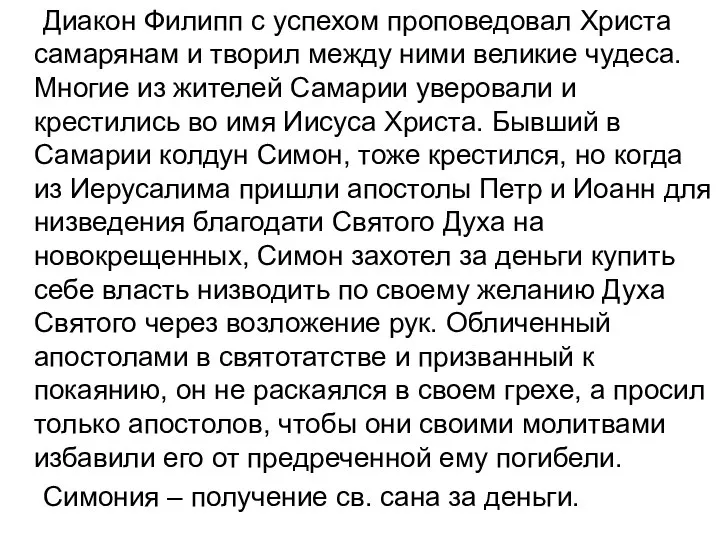 Диакон Филипп с успехом проповедовал Христа самарянам и творил между ними великие чудеса. Многие из жителей Самарии уверовали и крестились во имя Иисуса Христа. Бывший в Самарии колдун Симон, тоже крестился, но когда из Иерусалима пришли апостолы Петр и Иоанн для низведения благодати Святого Духа на новокрещенных, Симон захотел за деньги купить себе власть низводить по своему желанию Духа Святого через возложение рук. Обличенный апостолами в святотатстве и призванный к покаянию, он не раскаялся в своем грехе, а просил только апостолов, чтобы они своими молитвами избавили его от предреченной ему погибели.

Симония – получение св. сана за деньги.